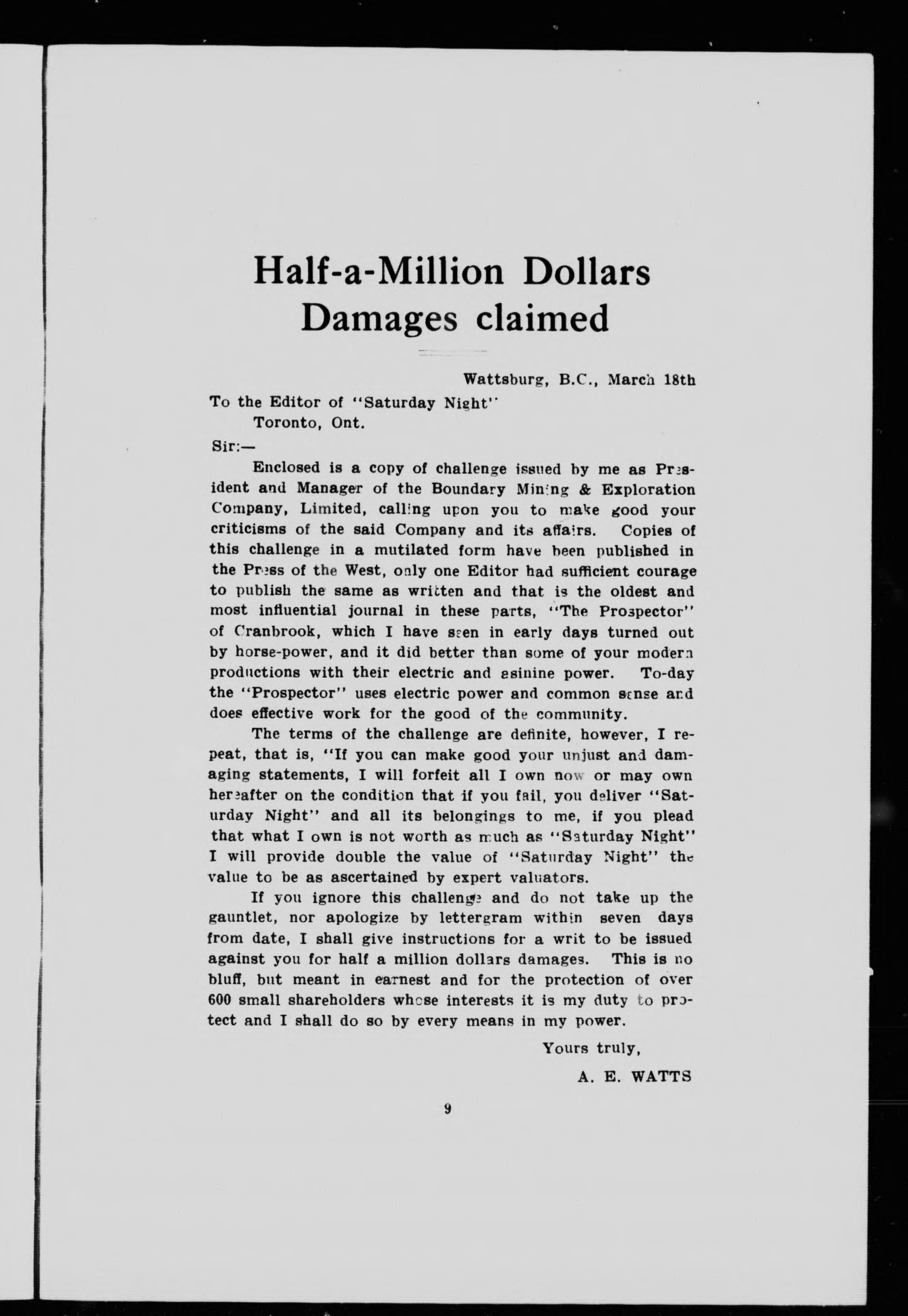 Half-a-Million Dollars Damages claimed

Wattsburg, B.C., March 18th

To the Editor of "Saturday Night"
Toronto, Ont.

Sir:—

Enclosed is a copy of challenge issued by me as President and Manager of the Boundary Mining & Exploration Company, Limited, calling upon you to make good your criticisms of the said Company and its affairs. Copies of this challenge in a mutilated form have been published in the Press of the West, only one Editor had sufficient courage to publish the same as written and that is the oldest and most influential journal in these parts, "The Prospector" of Cranbrook, which I have seen in early days turned out by horse-power, and it did better than some of your modern productions with their electric and asinine power. To-day the "Prospector" uses electric power and common sense and does effective work for the good of the community.

The terms of the challenge are definite, however, I repeat, that is, "If you can make good your unjust and damaging statements, I will forfeit all I own now or may own hereafter on the condition that if you fail, you deliver "Saturday Night" and all its belongings to me, if you plead that what I own is not worth as much as "Saturday Night" I will provide double the value of "Saturday Night" the value to be as ascertained by expert valuators.

If you ignore this challenge and do not take up the gauntlet, nor apologize by lettergram within seven days from date, I shall give instructions for a writ to be issued against you for half a million dollars damages. This is no bluff, but meant in earnest and for the protection of over 600 small shareholders whose interests it is my duty to protect and I shall do so by every means in my power.

Yours truly,

A. E. WATTS

9